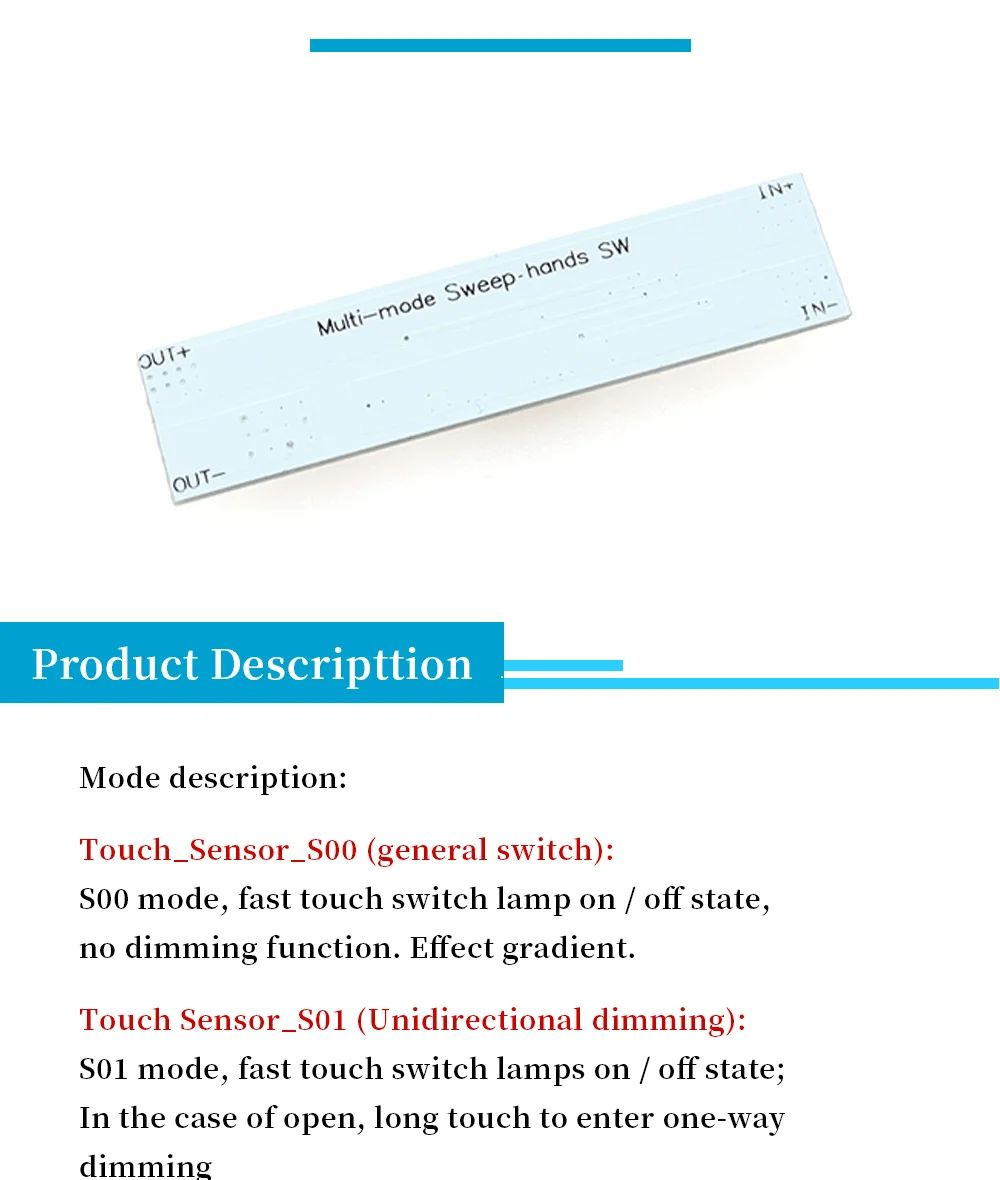 IN+

Multi-mode Sweep-hands SW

IN-

OUT+

OUT-

Product Descripttion

Mode description:

Touch_Sensor_S00 (general switch):
S00 mode, fast touch switch lamp on / off state, no dimming function. Effect gradient.

Touch Sensor_S01 (Unidirectional dimming):
S01 mode, fast touch switch lamps on / off state; In the case of open, long touch to enter one-way dimming